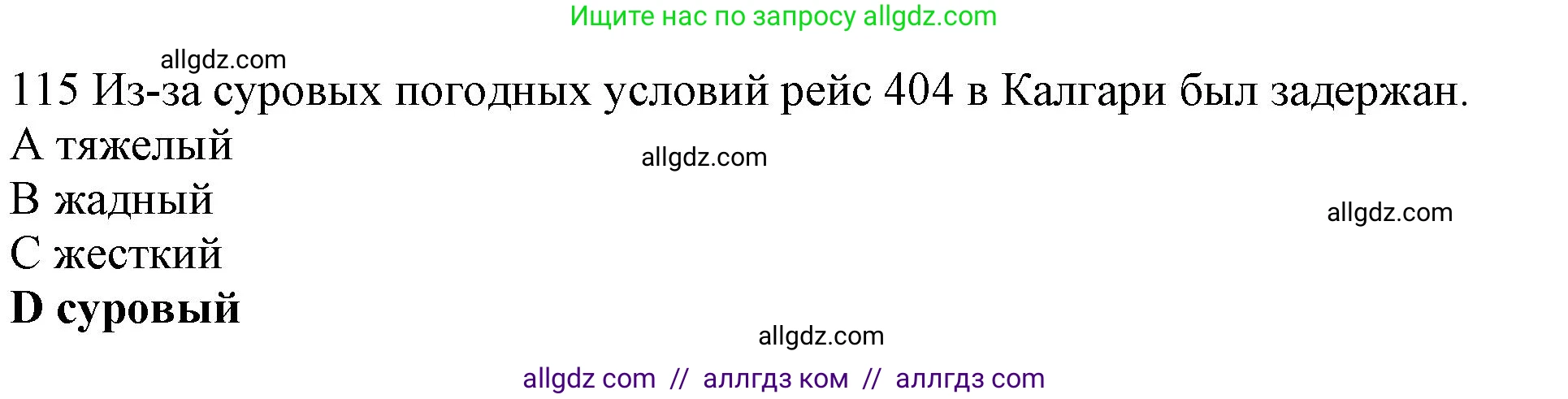 Ищите нас по запросу allgdz.com

allgdz.com

115 Из-за суровых погодных условий рейс 404 в Калгари был задержан.

A тяжелый

allgdz.com

B жадный

allgdz.com

C жесткий

D суровый

allgdz.com

allgdz com // аллгдз ком // аллгдз com